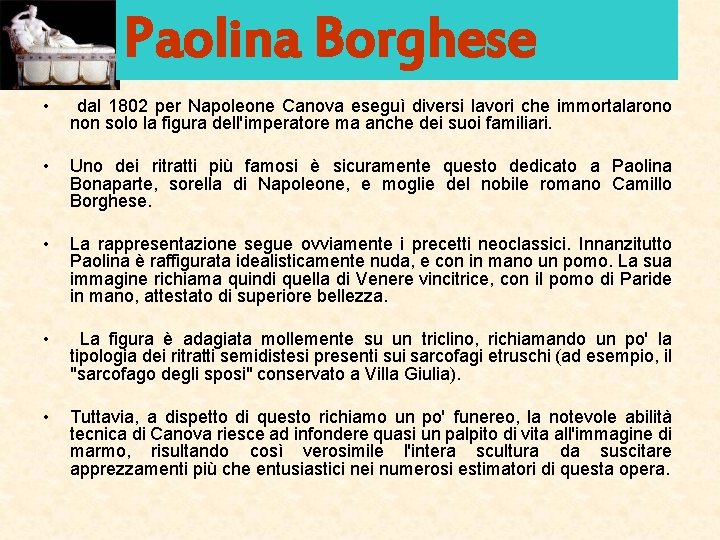 Paolina Borghese

• dal 1802 per Napoleone Canova eseguì diversi lavori che immortalarono non solo la figura dell'imperatore ma anche dei suoi familiari.

• Uno dei ritratti più famosi è sicuramente questo dedicato a Paolina Bonaparte, sorella di Napoleone, e moglie del nobile romano Camillo Borghese.

• La rappresentazione segue ovviamente i precetti neoclassici. Innanzitutto Paolina è raffigurata idealisticamente nuda, e con in mano un pomo. La sua immagine richiama quindi quella di Venere vincitrice, con il pomo di Paride in mano, attestato di superiore bellezza.

• La figura è adagiata mollemente su un triclino, richiamando un po' la tipologia dei ritratti semidistesi presenti sui sarcofagi etruschi (ad esempio, il "sarcofago degli sposi" conservato a Villa Giulia).

• Tuttavia, a dispetto di questo richiamo un po' funereo, la notevole abilità tecnica di Canova riesce ad infondere quasi un palpito di vita all'immagine di marmo, risultando così verosimile l'intera scultura da suscitare apprezzamenti più che entusiastici nei numerosi estimatori di questa opera.